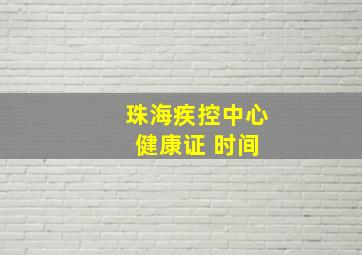 珠海疾控中心
健康证 时间